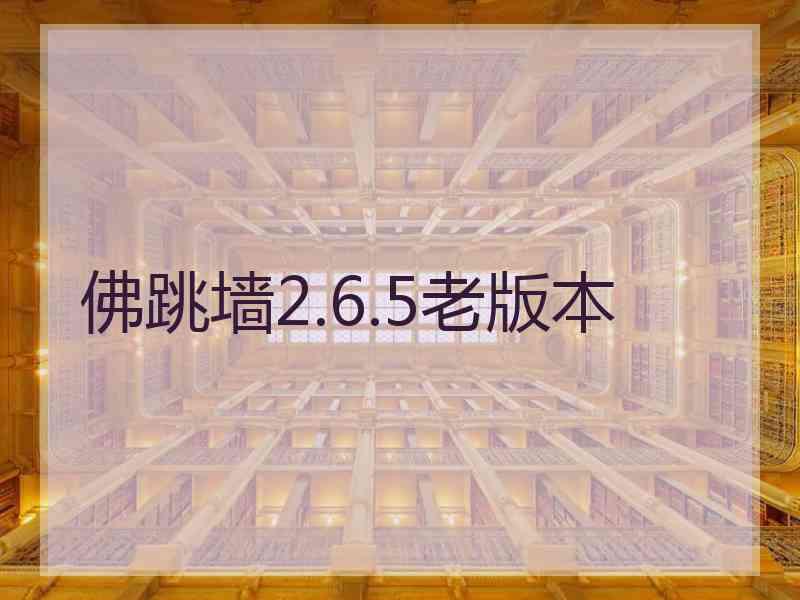 佛跳墙2.6.5老版本